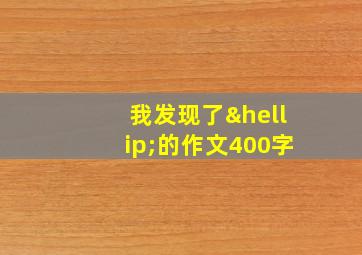 我发现了&hellip;的作文400字